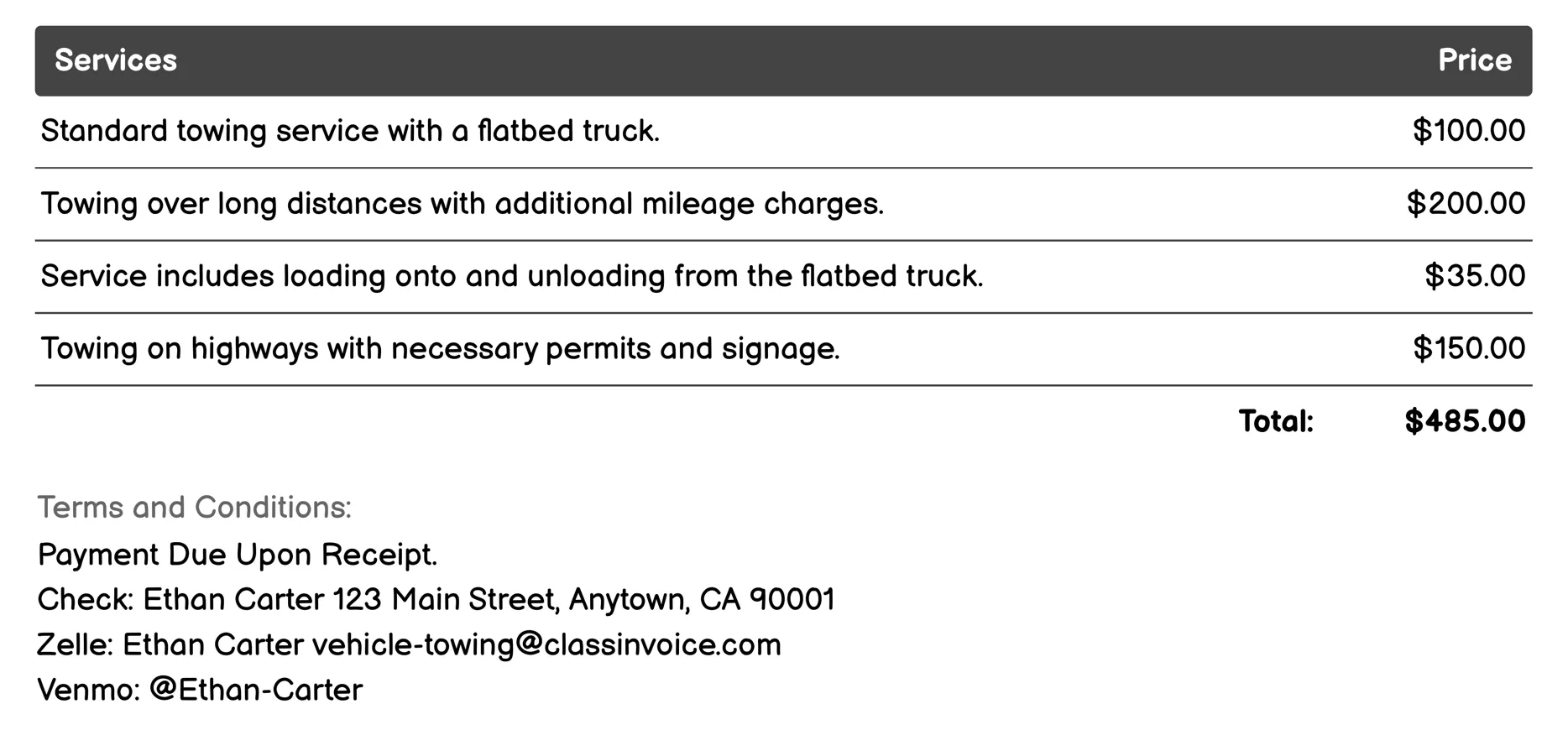 | Services | Price |
|---|---|
| Standard towing service with a flatbed truck. | \$100.00 |
| Towing over long distances with additional mileage charges. | \$200.00 |
| Service includes loading onto and unloading from the flatbed truck. | \$35.00 |
| Towing on highways with necessary permits and signage. | \$150.00 |
| Total: | \$485.00 |

Terms and Conditions:
Payment Due Upon Receipt.
Check: Ethan Carter 123 Main Street, Anytown, CA 90001
Zelle: Ethan Carter vehicle-towing@classinvoice.com
Venmo: @Ethan-Carter